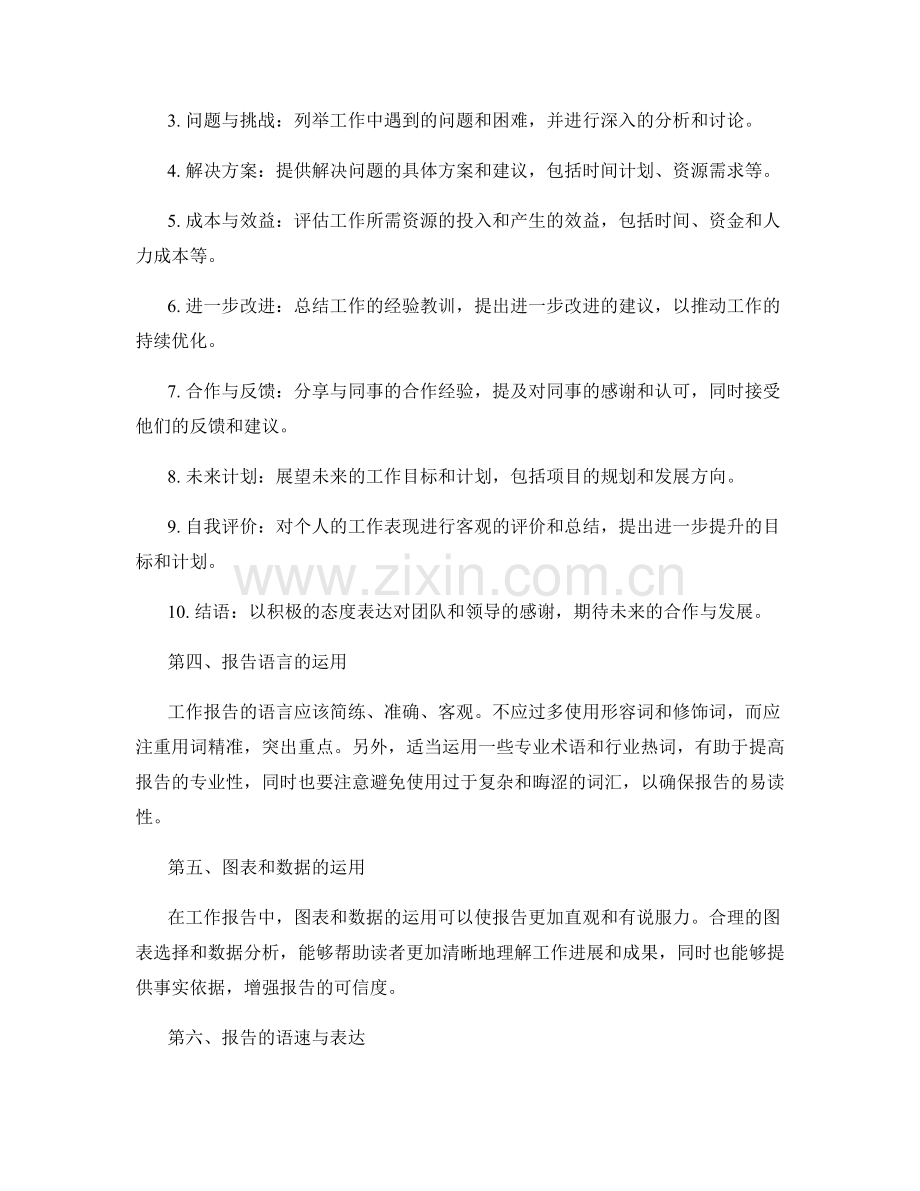 3.问题与挑战：列举工作中遇到的问题和困难，并进行深入的分析和讨论。

4.解决方案：提供解决问题的具体方案和建议，包括时间计划、资源需求等。

5.成本与效益：评估工作所需资源的投入和产生的效益，包括时间、资金和人力成本等。

6.进一步改进：总结工作的经验教训，提出进一步改进的建议，以推动工作的持续优化。

7.合作与反馈：分享与同事的合作经验，提及对同事的感谢和认可，同时接受他们的反馈和建议。

8.未来计划：展望未来的工作目标和计划，包括项目的规划和发展方向。

9.自我评价：对个人的工作表现进行客观的评价和总结，提出进一步提升的目标和计划。

10.结语：以积极的态度表达对团队和领导的感谢，期待未来的合作与发展。

第四、报告语言的运用

工作报告的语言应该简练、准确、客观。不应过多使用形容词和修饰词，而应注重用词精准，突出重点。另外，适当运用一些专业术语和行业热词，有助于提高报告的专业性，同时也要注意避免使用过于复杂和晦涩的词汇，以确保报告的易读性。

第五、图表和数据的运用

在工作报告中，图表和数据的运用可以使报告更加直观和有说服力。合理的图表选择和数据分析，能够帮助读者更加清晰地理解工作进展和成果，同时也能够提供事实依据，增强报告的可信度。

第六、报告的语速与表达

www.zixin.com.cn